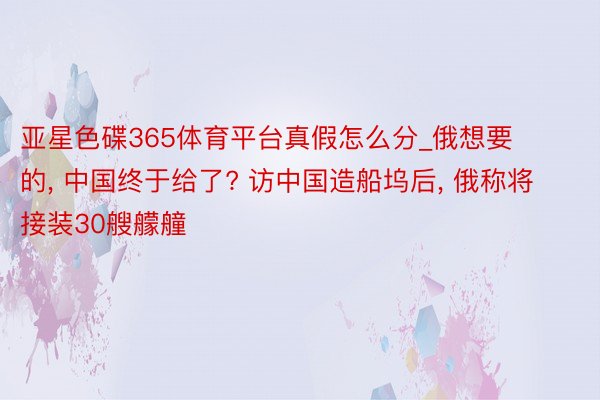 亚星色碟365体育平台真假怎么分_俄想要的, 中国终于给了? 访中国造船坞后, 俄称将接装30艘艨艟